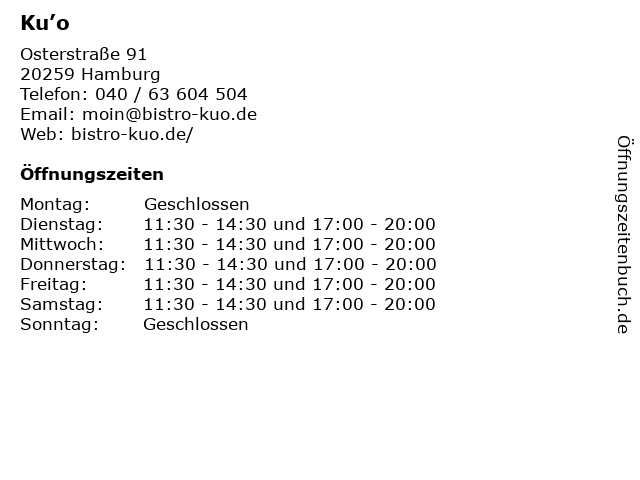 Ku'o

Osterstraße 91
20259 Hamburg
Telefon: 040 / 63 604 504
Email: moin@bistro-kuo.de
Web: bistro-kuo.de/

Öffnungszeiten

Montag: Geschlossen
Dienstag: 11:30 - 14:30 und 17:00 - 20:00
Mittwoch: 11:30 - 14:30 und 17:00 - 20:00
Donnerstag: 11:30 - 14:30 und 17:00 - 20:00
Freitag: 11:30 - 14:30 und 17:00 - 20:00
Samstag: 11:30 - 14:30 und 17:00 - 20:00
Sonntag: Geschlossen

Öffnungszeitenbuch.de